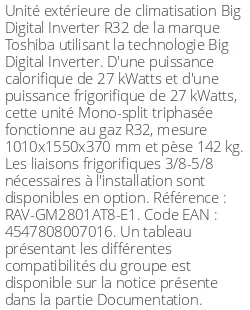 Unité extérieure de climatisation Big Digital Inverter R32 de la marque Toshiba utilisant la technologie Big Digital Inverter. D'une puissance calorifique de 27 kWatts et d'une puissance frigorifique de 27 kWatts, cette unité Mono-split triphasée fonctionne au gaz R32, mesure 1010x1550x370 mm et pèse 142 kg. Les liaisons frigorifiques 3/8-5/8 nécessaires à l'installation sont disponibles en option. Référence : RAV-GM2801AT8-E1. Code EAN : 4547808007016. Un tableau présentant les différentes compatibilités du groupe est disponible sur la notice présente dans la partie Documentation.